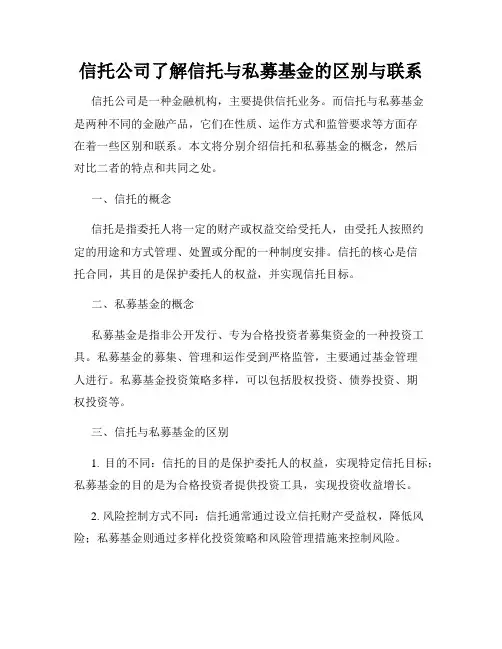 信托公司了解信托与私募基金的区别与联系

信托公司是一种金融机构，主要提供信托业务。而信托与私募基金是两种不同的金融产品，它们在性质、运作方式和监管要求等方面存在着一些区别和联系。本文将分别介绍信托和私募基金的概念，然后对比二者的特点和共同之处。

一、信托的概念

信托是指委托人将一定的财产或权益交给受托人，由受托人按照约定的用途和方式管理、处置或分配的一种制度安排。信托的核心是信托合同，其目的是保护委托人的权益，并实现信托目标。

二、私募基金的概念

私募基金是指非公开发行、专为合格投资者募集资金的一种投资工具。私募基金的募集、管理和运作受到严格监管，主要通过基金管理人进行。私募基金投资策略多样，可以包括股权投资、债券投资、期权投资等。

三、信托与私募基金的区别

1. 目的不同：信托的目的是保护委托人的权益，实现特定信托目标；私募基金的目的是为合格投资者提供投资工具，实现投资收益增长。

2. 风险控制方式不同：信托通常通过设立信托财产受益权，降低风险；私募基金则通过多样化投资策略和风险管理措施来控制风险。